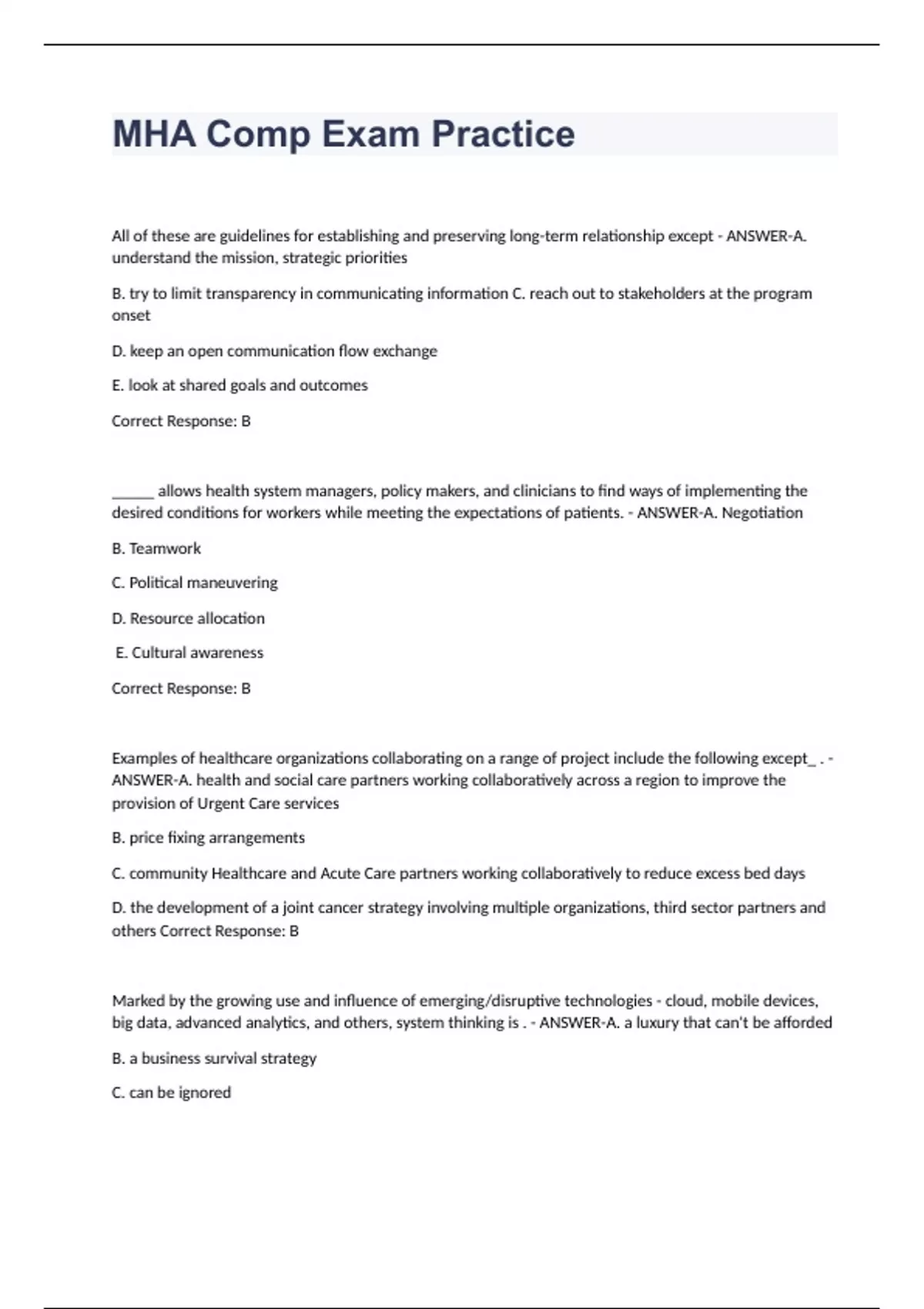 MHA Comp Exam Practice

All of these are guidelines for establishing and preserving long-term relationship except - ANSWER-A. understand the mission, strategic priorities

B. try to limit transparency in communicating information C. reach out to stakeholders at the program onset

D. keep an open communication flow exchange

E. look at shared goals and outcomes

Correct Response: B

______ allows health system managers, policy makers, and clinicians to find ways of implementing the desired conditions for workers while meeting the expectations of patients. - ANSWER-A. Negotiation

B. Teamwork

C. Political maneuvering

D. Resource allocation

E. Cultural awareness

Correct Response: B

Examples of healthcare organizations collaborating on a range of project include the following except_ . - ANSWER-A. health and social care partners working collaboratively across a region to improve the provision of Urgent Care services

B. price fixing arrangements

C. community Healthcare and Acute Care partners working collaboratively to reduce excess bed days

D. the development of a joint cancer strategy involving multiple organizations, third sector partners and others Correct Response: B

Marked by the growing use and influence of emerging/disruptive technologies - cloud, mobile devices, big data, advanced analytics, and others, system thinking is . - ANSWER-A. a luxury that can't be afforded

B. a business survival strategy

C. can be ignored